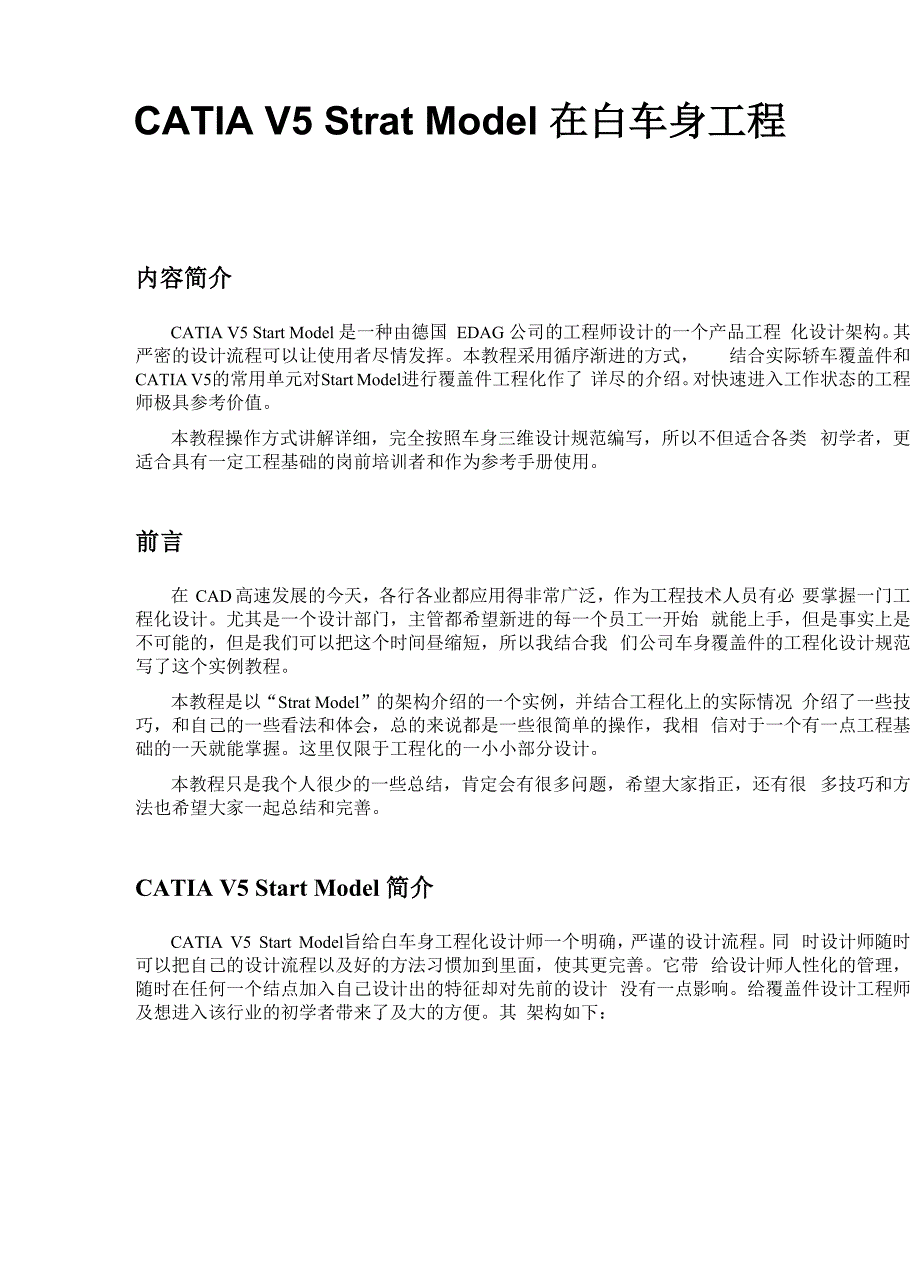 CATIA V5 Strat Model 在白车身工程

内容简介

CATIA V5 Start Model 是一种由德国 EDAG 公司的工程师设计的一个产品工程 化设计架构。其严密的设计流程可以让使用者尽情发挥。本教程采用循序渐进的方式， 结合实际轿车覆盖件和 CATIA V5的常用单元对Start Model进行覆盖件工程化作了 详尽的介绍。对快速进入工作状态的工程师极具参考价值。

本教程操作方式讲解详细，完全按照车身三维设计规范编写，所以不但适合各类 初学者，更适合具有一定工程基础的岗前培训者和作为参考手册使用。

前言

在 CAD 高速发展的今天，各行各业都应用得非常广泛，作为工程技术人员有必 要掌握一门工程化设计。尤其是一个设计部门，主管都希望新进的每一个员工一开始 就能上手，但是事实上是不可能的，但是我们可以把这个时间昼缩短，所以我结合我 们公司车身覆盖件的工程化设计规范写了这个实例教程。

本教程是以“Strat Model”的架构介绍的一个实例，并结合工程化上的实际情况 介绍了一些技巧，和自己的一些看法和体会，总的来说都是一些很简单的操作，我相 信对于一个有一点工程基础的一天就能掌握。这里仅限于工程化的一小小部分设计。

本教程只是我个人很少的一些总结，肯定会有很多问题，希望大家指正，还有很 多技巧和方法也希望大家一起总结和完善。

CATIA V5 Start Model 简介

CATIA V5 Start Model旨给白车身工程化设计师一个明确，严谨的设计流程。同 时设计师随时可以把自己的设计流程以及好的方法习惯加到里面，使其更完善。它带 给设计师人性化的管理，随时在任何一个结点加入自己设计出的特征却对先前的设计 没有一点影响。给覆盖件设计工程师及想进入该行业的初学者带来了及大的方便。其 架构如下：